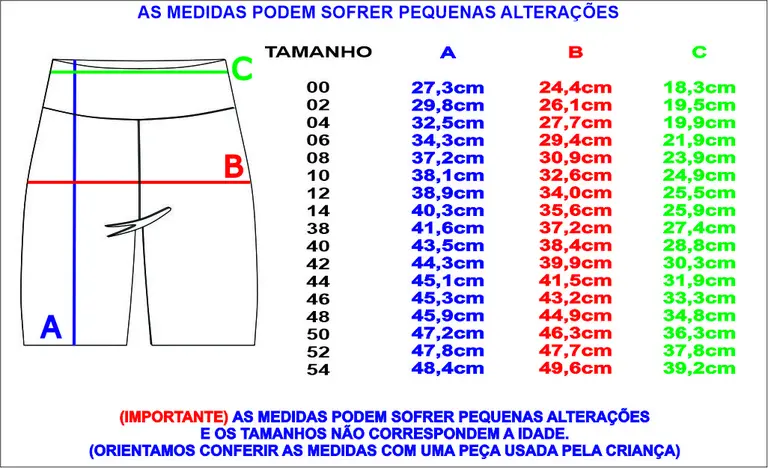 AS MEDIDAS PODEM SOFRER PEQUENAS ALTERAÇÕES

C

B

A

| TAMANHO | A | B | C |
|---|---|---|---|
| 00 | 27,3cm | 24,4cm | 18,3cm |
| 02 | 29,8cm | 26,1cm | 19,5cm |
| 04 | 32,5cm | 27,7cm | 19,9cm |
| 06 | 34,3cm | 29,4cm | 21,9cm |
| 08 | 37,2cm | 30,9cm | 23,9cm |
| 10 | 38,1cm | 32,6cm | 24,9cm |
| 12 | 38,9cm | 34,0cm | 25,5cm |
| 14 | 40,3cm | 35,6cm | 25,9cm |
| 38 | 41,6cm | 37,2cm | 27,4cm |
| 40 | 43,5cm | 38,4cm | 28,8cm |
| 42 | 44,3cm | 39,9cm | 30,3cm |
| 44 | 45,1cm | 41,5cm | 31,9cm |
| 46 | 45,3cm | 43,2cm | 33,3cm |
| 48 | 45,9cm | 44,9cm | 34,8cm |
| 50 | 47,2cm | 46,3cm | 36,3cm |
| 52 | 47,8cm | 47,7cm | 37,8cm |
| 54 | 48,4cm | 49,6cm | 39,2cm |

(IMPORTANTE) AS MEDIDAS PODEM SOFRER PEQUENAS ALTERAÇÕES E OS TAMANHOS NÃO CORRESPONDEM A IDADE. (ORIENTAMOS CONFERIR AS MEDIDAS COM UMA PEÇA USADA PELA CRIANÇA)